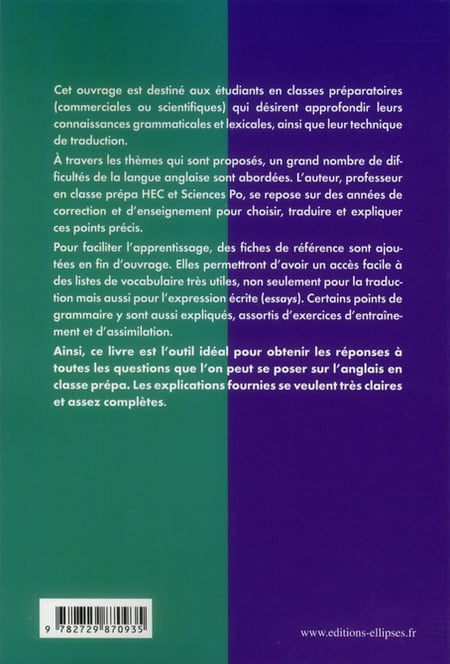 Cet ouvrage est destiné aux étudiants en classes préparatoires (commerciales ou scientifiques) qui désirent approfondir leurs connaissances grammaticales et lexicales, ainsi que leur technique de traduction.

À travers les thèmes qui sont proposés, un grand nombre de difficultés de la langue anglaise sont abordées. L'auteur, professeur en classe prépa HEC et Sciences Po, se repose sur des années de correction et d'enseignement pour choisir, traduire et expliquer ces points précis.

Pour faciliter l'apprentissage, des fiches de référence sont ajoutées en fin d'ouvrage. Elles permettront d'avoir un accès facile à des listes de vocabulaire très utiles, non seulement pour la traduction mais aussi pour l'expression écrite (essays). Certains points de grammaire y sont aussi expliqués, assortis d'exercices d'entraînement et d'assimilation.

Ainsi, ce livre est l'outil idéal pour obtenir les réponses à toutes les questions que l'on peut se poser sur l'anglais en classe prépa. Les explications fournies se veulent très claires et assez complètes.

9 782729 870935

www.editions-ellipses.fr